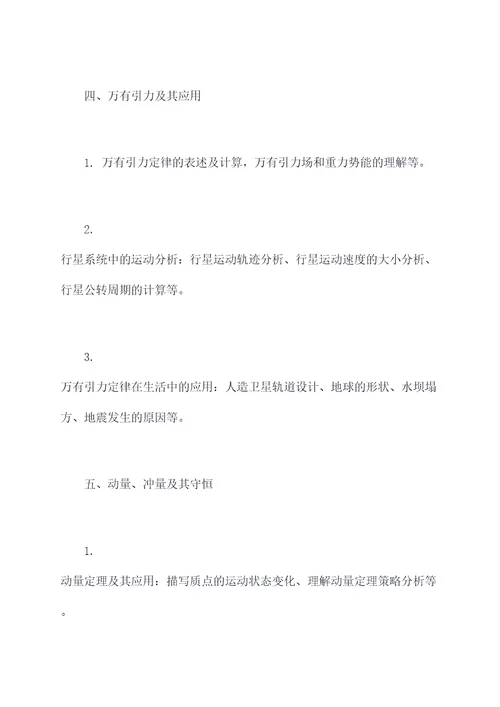 四、万有引力及其应用

1. 万有引力定律的表述及计算，万有引力场和重力势能的理解等。

2.
行星系统中的运动分析：行星运动轨迹分析、行星运动速度的大小分析、行星公转周期的计算等。

3.
万有引力定律在生活中的应用：人造卫星轨道设计、地球的形状、水坝塌方、地震发生的原因等。

五、动量、冲量及其守恒

1.
动量定理及其应用：描写质点的运动状态变化、理解动量定理策略分析等。